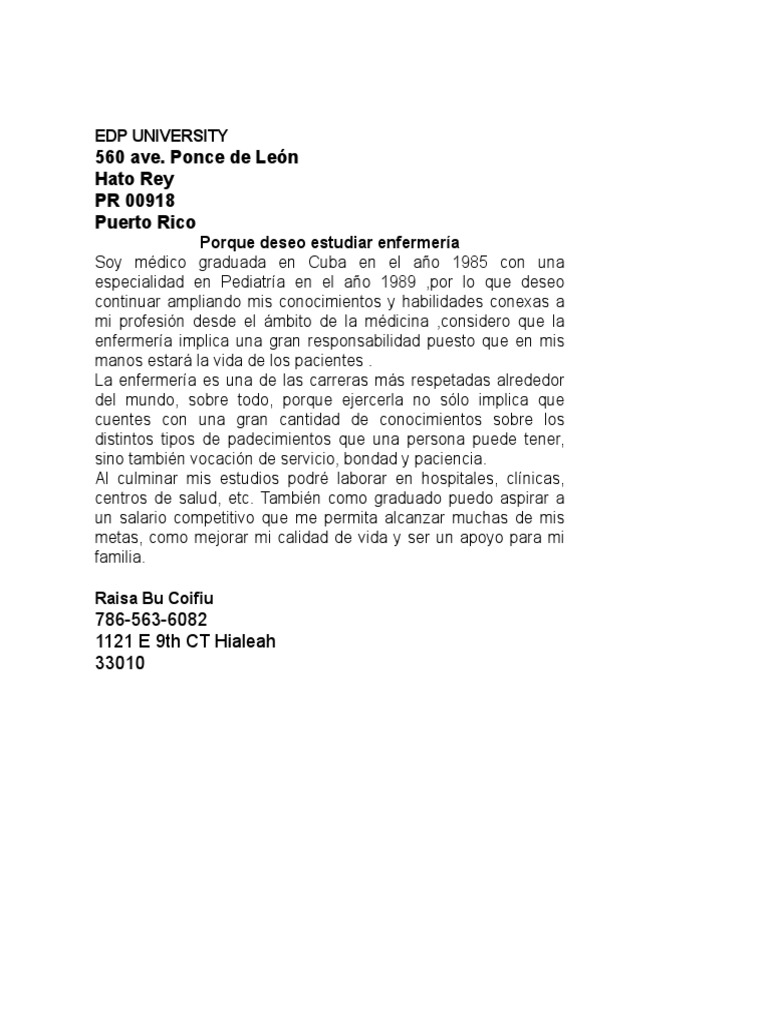 EDP UNIVERSITY
560 ave. Ponce de León
Hato Rey
PR 00918
Puerto Rico

Porque deseo estudiar enfermería

Soy médico graduada en Cuba en el año 1985 con una especialidad en Pediatría en el año 1989 ,por lo que deseo continuar ampliando mis conocimientos y habilidades conexas a mi profesión desde el ámbito de la médicina ,considero que la enfermería implica una gran responsabilidad puesto que en mis manos estará la vida de los pacientes .
La enfermería es una de las carreras más respetadas alrededor del mundo, sobre todo, porque ejercerla no sólo implica que cuentes con una gran cantidad de conocimientos sobre los distintos tipos de padecimientos que una persona puede tener, sino también vocación de servicio, bondad y paciencia.
Al culminar mis estudios podré laborar en hospitales, clínicas, centros de salud, etc. También como graduado puedo aspirar a un salario competitivo que me permita alcanzar muchas de mis metas, como mejorar mi calidad de vida y ser un apoyo para mi familia.

Raisa Bu Coifiu
786-563-6082
1121 E 9th CT Hialeah
33010